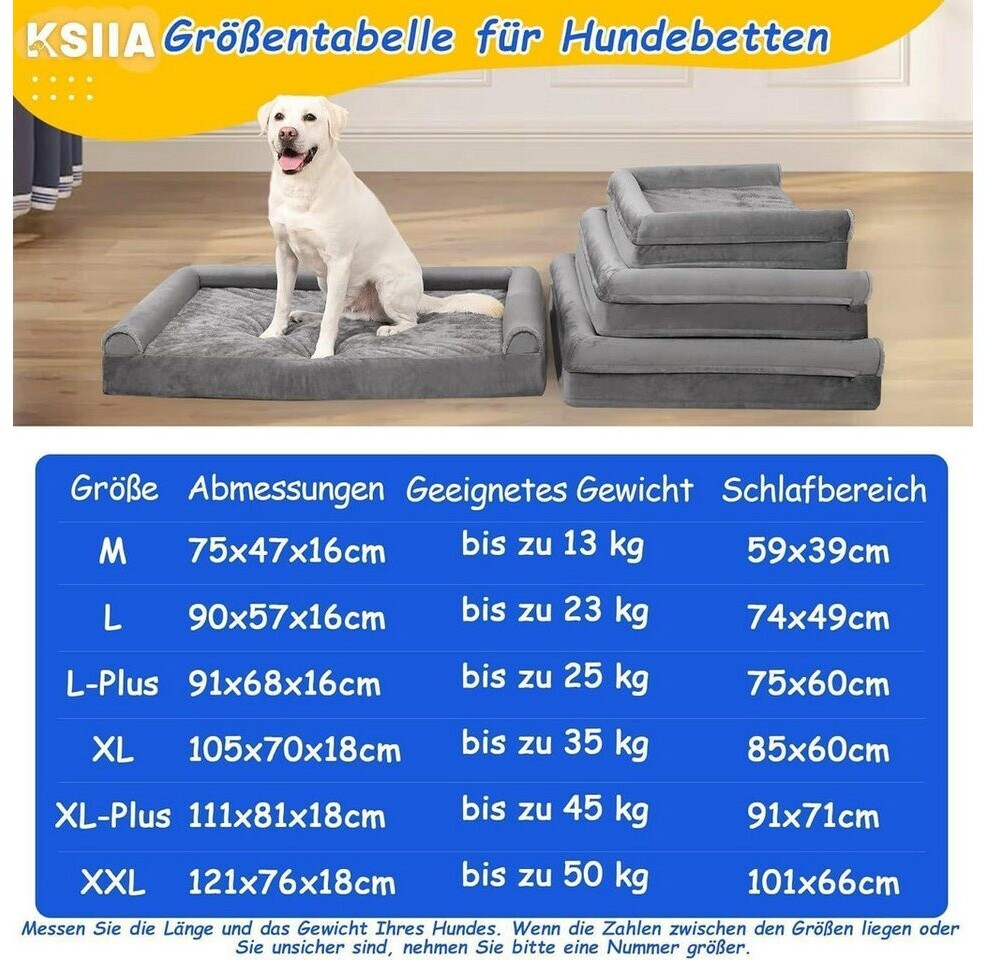 KSIIA Größentabelle für Hundebetten

| Größe | Abmessungen | Geeignetes Gewicht | Schlafbereich |
|---|---|---|---|
| M | 75x47x16cm | bis zu 13 kg | 59x39cm |
| L | 90x57x16cm | bis zu 23 kg | 74x49cm |
| L-Plus | 91x68x16cm | bis zu 25 kg | 75x60cm |
| XL | 105x70x18cm | bis zu 35 kg | 85x60cm |
| XL-Plus | 111x81x18cm | bis zu 45 kg | 91x71cm |
| XXL | 121x76x18cm | bis zu 50 kg | 101x66cm |

Messen Sie die Länge und das Gewicht Ihres Hundes. Wenn die Zahlen zwischen den Größen liegen oder Sie unsicher sind, nehmen Sie bitte eine Nummer größer.